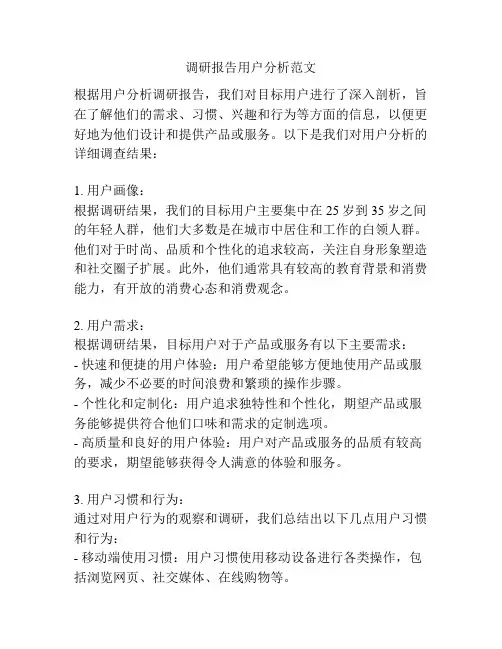 调研报告用户分析范文

根据用户分析调研报告，我们对目标用户进行了深入剖析，旨在了解他们的需求、习惯、兴趣和行为等方面的信息，以便更好地为他们设计和提供产品或服务。以下是我们对用户分析的详细调查结果：

1. 用户画像：
根据调研结果，我们的目标用户主要集中在 25 岁到 35 岁之间的年轻人群，他们大多数是在城市中居住和工作的白领人群。他们对于时尚、品质和个性化的追求较高，关注自身形象塑造和社交圈子扩展。此外，他们通常具有较高的教育背景和消费能力，有开放的消费心态和消费观念。

2. 用户需求：
根据调研结果，目标用户对于产品或服务有以下主要需求：
- 快速和便捷的用户体验：用户希望能够方便地使用产品或服务，减少不必要的时间浪费和繁琐的操作步骤。
- 个性化和定制化：用户追求独特性和个性化，期望产品或服务能够提供符合他们口味和需求的定制选项。
- 高质量和良好的用户体验：用户对产品或服务的品质有较高的要求，期望能够获得令人满意的体验和服务。

3. 用户习惯和行为：
通过对用户行为的观察和调研，我们总结出以下几点用户习惯和行为：
- 移动端使用习惯：用户习惯使用移动设备进行各类操作，包括浏览网页、社交媒体、在线购物等。